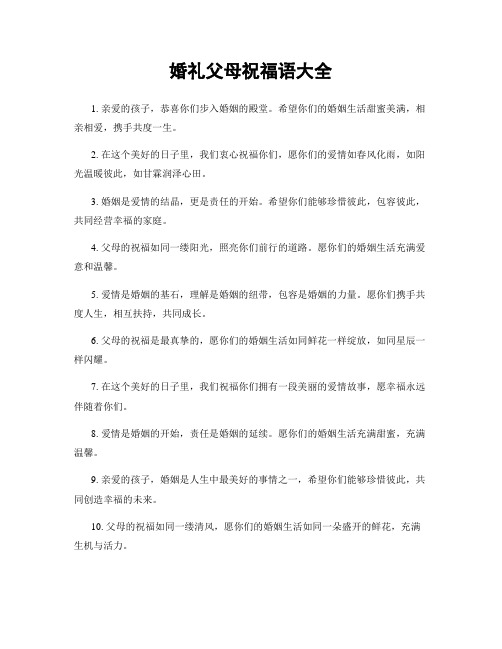 婚礼父母祝福语大全

1. 亲爱的孩子，恭喜你们步入婚姻的殿堂。希望你们的婚姻生活甜蜜美满，相亲相爱，携手共度一生。

2. 在这个美好的日子里，我们衷心祝福你们，愿你们的爱情如春风化雨，如阳光温暖彼此，如甘霖润泽心田。

3. 婚姻是爱情的结晶，更是责任的开始。希望你们能够珍惜彼此，包容彼此，共同经营幸福的家庭。

4. 父母的祝福如同一缕阳光，照亮你们前行的道路。愿你们的婚姻生活充满爱意和温馨。

5. 爱情是婚姻的基石，理解是婚姻的纽带，包容是婚姻的力量。愿你们携手共度人生，相互扶持，共同成长。

6. 父母的祝福是最真挚的，愿你们的婚姻生活如同鲜花一样绽放，如同星辰一样闪耀。

7. 在这个美好的日子里，我们祝福你们拥有一段美丽的爱情故事，愿幸福永远伴随着你们。

8. 爱情是婚姻的开始，责任是婚姻的延续。愿你们的婚姻生活充满甜蜜，充满温馨。

9. 亲爱的孩子，婚姻是人生中最美好的事情之一，希望你们能够珍惜彼此，共同创造幸福的未来。

10. 父母的祝福如同一缕清风，愿你们的婚姻生活如同一朵盛开的鲜花，充满生机与活力。